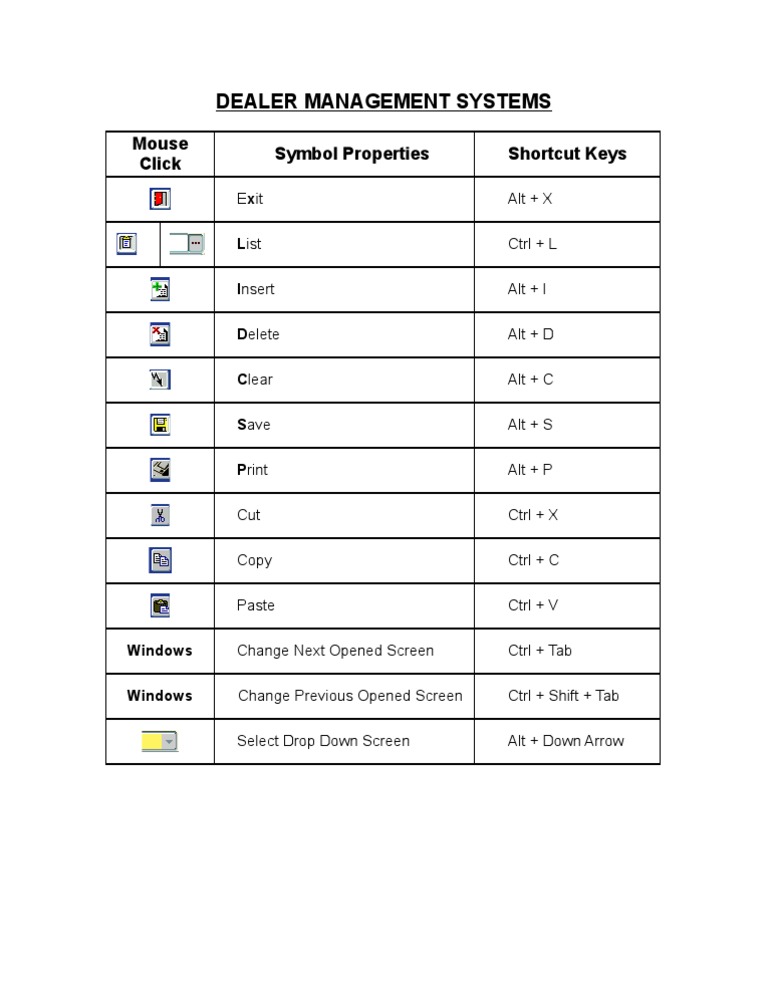 DEALER MANAGEMENT SYSTEMS

| Mouse Click | Symbol Properties | Shortcut Keys |
|---|---|---|
| | Exit | Alt + X |
| | List | Ctrl + L |
| | Insert | Alt + I |
| | Delete | Alt + D |
| | Clear | Alt + C |
| | Save | Alt + S |
| | Print | Alt + P |
| | Cut | Ctrl + X |
| | Copy | Ctrl + C |
| | Paste | Ctrl + V |
| Windows | Change Next Opened Screen | Ctrl + Tab |
| Windows | Change Previous Opened Screen | Ctrl + Shift + Tab |
| | Select Drop Down Screen | Alt + Down Arrow |